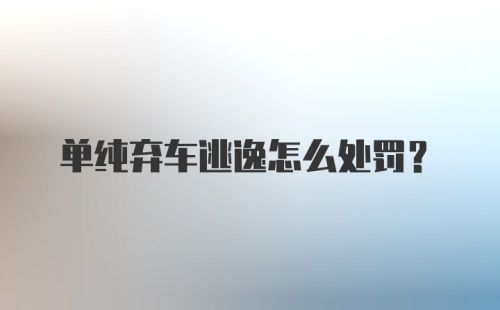 单纯弃车逃逸怎么处罚？